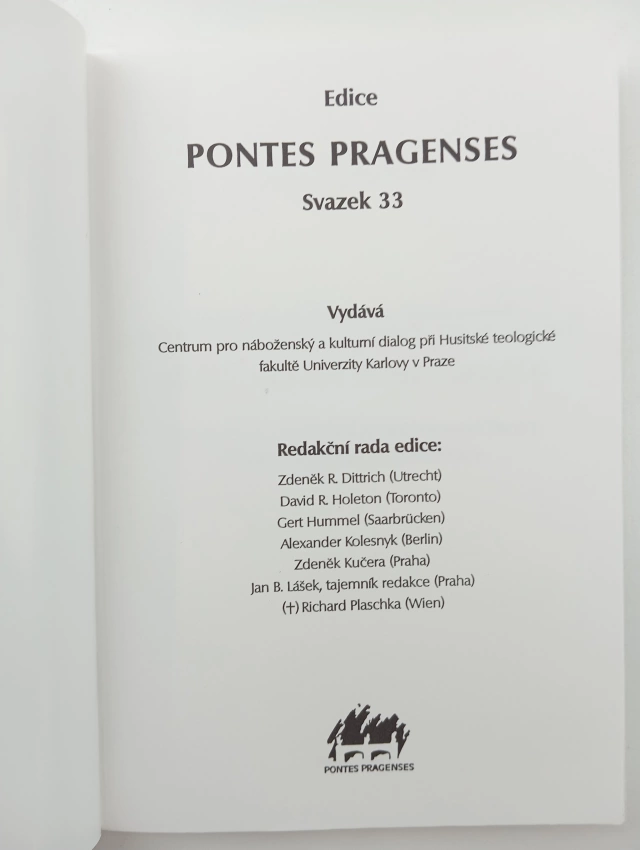 Edice

PONTES PRAGENSES

Svazek 33

Vydává

Centrum pro náboženský a kulturní dialog při Husitské teologické fakultě Univerzity Karlovy v Praze

Redakční rada edice:

Zdeněk R. Dittrich (Utrecht)
David R. Holeton (Toronto)
Gert Hummel (Saarbrücken)
Alexander Kolesnyk (Berlin)
Zdeněk Kučera (Praha)
Jan B. Lášek, tajemník redakce (Praha)
(†) Richard Plaschka (Wien)

PONTES PRAGENSES